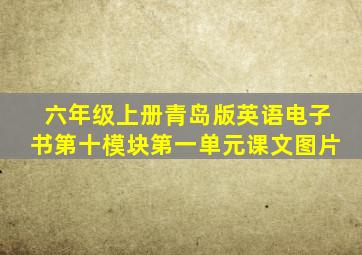 六年级上册青岛版英语电子书第十模块第一单元课文图片